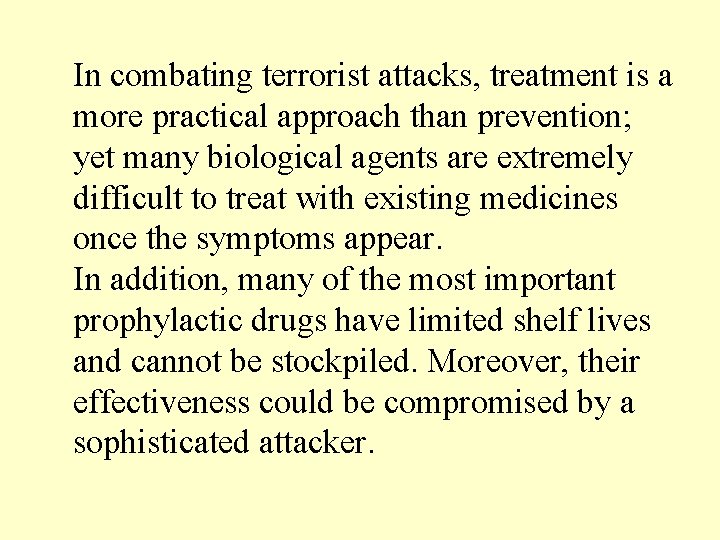 In combating terrorist attacks, treatment is a more practical approach than prevention; yet many biological agents are extremely difficult to treat with existing medicines once the symptoms appear.
In addition, many of the most important prophylactic drugs have limited shelf lives and cannot be stockpiled. Moreover, their effectiveness could be compromised by a sophisticated attacker.